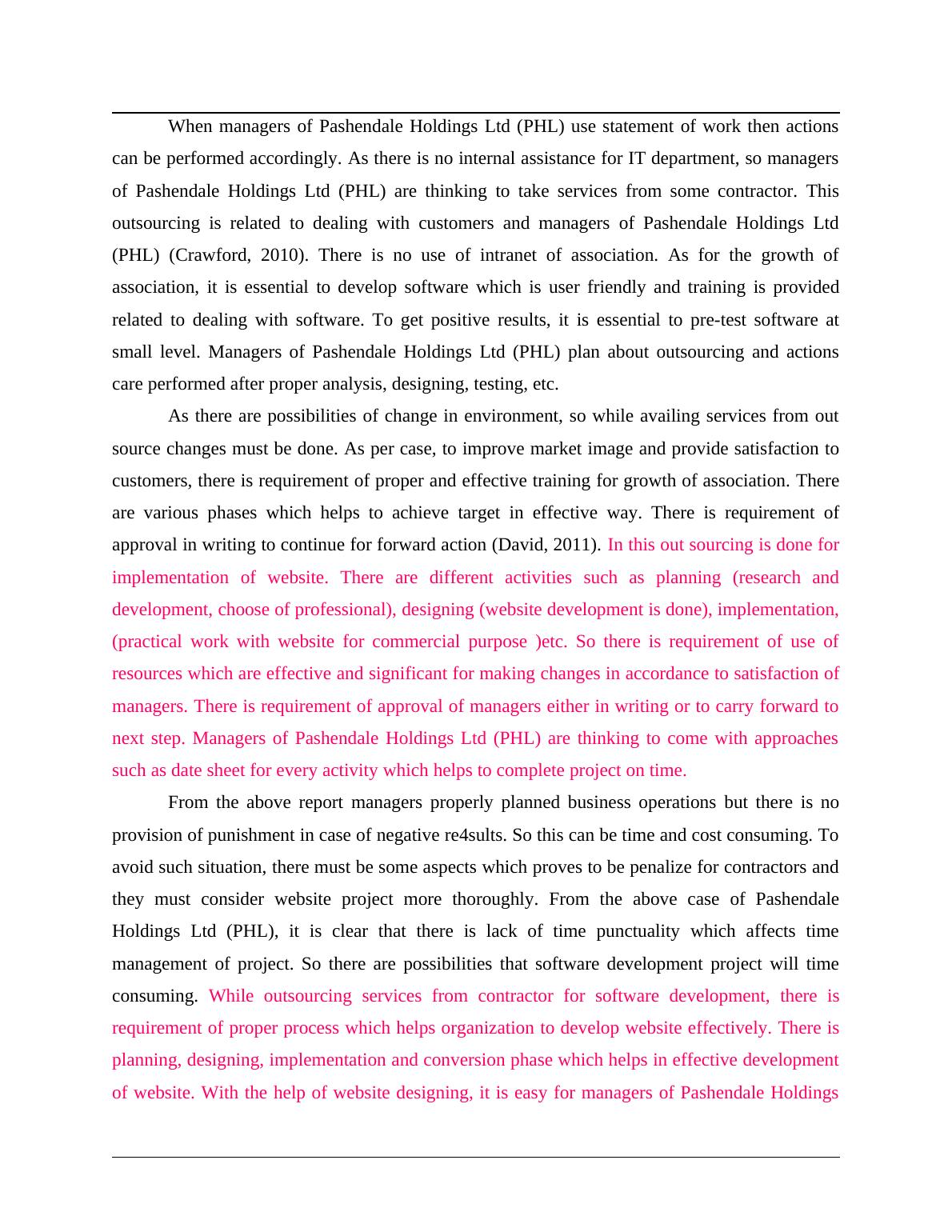 When managers of Pashendale Holdings Ltd (PHL) use statement of work then actions can be performed accordingly. As there is no internal assistance for IT department, so managers of Pashendale Holdings Ltd (PHL) are thinking to take services from some contractor. This outsourcing is related to dealing with customers and managers of Pashendale Holdings Ltd (PHL) (Crawford, 2010). There is no use of intranet of association. As for the growth of association, it is essential to develop software which is user friendly and training is provided related to dealing with software. To get positive results, it is essential to pre-test software at small level. Managers of Pashendale Holdings Ltd (PHL) plan about outsourcing and actions care performed after proper analysis, designing, testing, etc.

As there are possibilities of change in environment, so while availing services from out source changes must be done. As per case, to improve market image and provide satisfaction to customers, there is requirement of proper and effective training for growth of association. There are various phases which helps to achieve target in effective way. There is requirement of approval in writing to continue for forward action (David, 2011). In this out sourcing is done for implementation of website. There are different activities such as planning (research and development, choose of professional), designing (website development is done), implementation, (practical work with website for commercial purpose )etc. So there is requirement of use of resources which are effective and significant for making changes in accordance to satisfaction of managers. There is requirement of approval of managers either in writing or to carry forward to next step. Managers of Pashendale Holdings Ltd (PHL) are thinking to come with approaches such as date sheet for every activity which helps to complete project on time.

From the above report managers properly planned business operations but there is no provision of punishment in case of negative re4sults. So this can be time and cost consuming. To avoid such situation, there must be some aspects which proves to be penalize for contractors and they must consider website project more thoroughly. From the above case of Pashendale Holdings Ltd (PHL), it is clear that there is lack of time punctuality which affects time management of project. So there are possibilities that software development project will time consuming. While outsourcing services from contractor for software development, there is requirement of proper process which helps organization to develop website effectively. There is planning, designing, implementation and conversion phase which helps in effective development of website. With the help of website designing, it is easy for managers of Pashendale Holdings